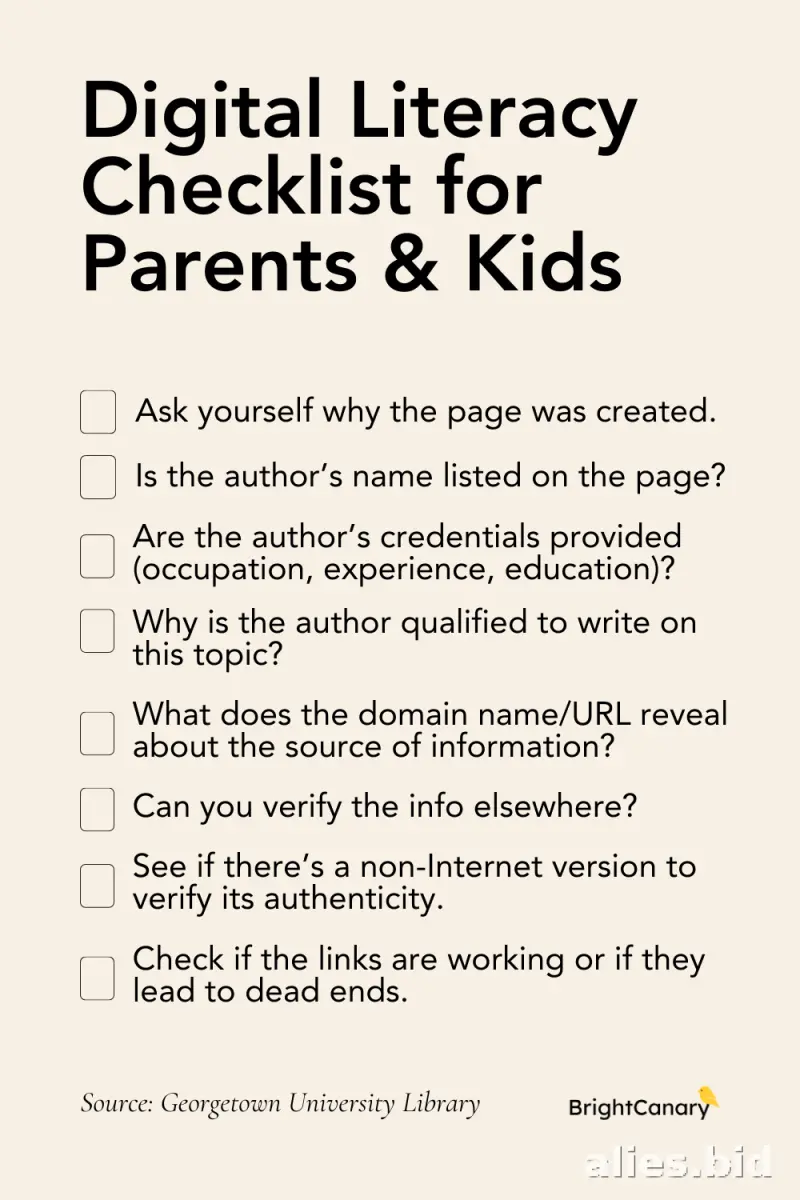 Digital Literacy Checklist for Parents & Kids

☐ Ask yourself why the page was created.

☐ Is the author's name listed on the page?

☐ Are the author's credentials provided (occupation, experience, education)?

☐ Why is the author qualified to write on this topic?

☐ What does the domain name/URL reveal about the source of information?

☐ Can you verify the info elsewhere?

☐ See if there's a non-Internet version to verify its authenticity.

☐ Check if the links are working or if they lead to dead ends.

Source: Georgetown University Library

BrightCanary

alies.bid